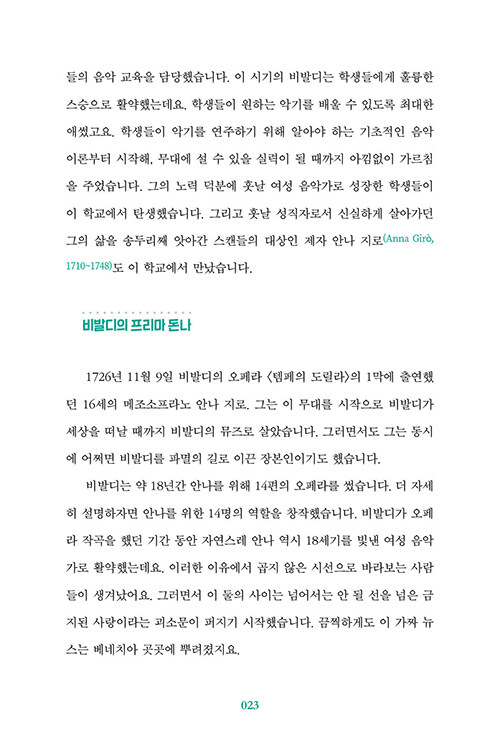 들의 음악 교육을 담당했습니다. 이 시기의 비발디는 학생들에게 훌륭한 스승으로 활약했는데요. 학생들이 원하는 악기를 배울 수 있도록 최대한 애썼고요. 학생들이 악기를 연주하기 위해 알아야 하는 기초적인 음악 이론부터 시작해, 무대에 설 수 있을 실력이 될 때까지 아낌없이 가르침을 주었습니다. 그의 노력 덕분에 훗날 여성 음악가로 성장한 학생들이 이 학교에서 탄생했습니다. 그리고 훗날 성직자로서 신실하게 살아가던 그의 삶을 송두리째 앗아간 스캔들의 대상인 제자 안나 지로(Anna Girò, 1710~1748)도 이 학교에서 만났습니다.

비발디의 프리마 돈나

1726년 11월 9일 비발디의 오페라 〈템페의 도릴라〉의 1막에 출연했던 16세의 메조소프라노 안나 지로. 그는 이 무대를 시작으로 비발디가 세상을 떠날 때까지 비발디의 뮤즈로 살았습니다. 그러면서도 그는 동시에 어쩌면 비발디를 파멸의 길로 이끈 장본인이기도 했습니다.

비발디는 약 18년간 안나를 위해 14편의 오페라를 썼습니다. 더 자세히 설명하자면 안나를 위한 14명의 역할을 창작했습니다. 비발디가 오페라 작곡을 했던 기간 동안 자연스레 안나 역시 18세기를 빛낸 여성 음악가로 활약했는데요. 이러한 이유에서 곱지 않은 시선으로 바라보는 사람들이 생겨났어요. 그러면서 이 둘의 사이는 넘어서는 안 될 선을 넘은 금지된 사랑이라는 괴소문이 퍼지기 시작했습니다. 끔찍하게도 이 가짜 뉴스는 베네치아 곳곳에 뿌려졌지요.

023